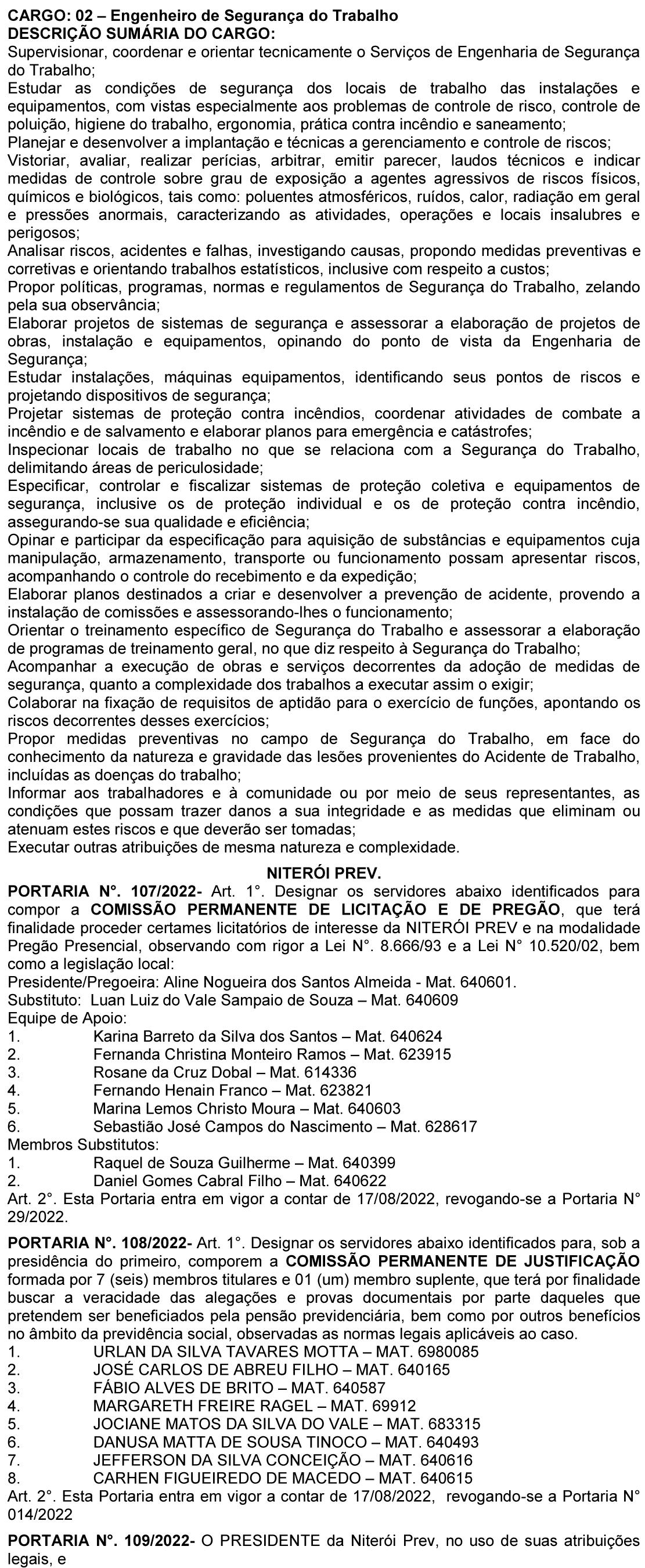 CARGO: 02 – Engenheiro de Segurança do Trabalho
DESCRIÇÃO SUMÁRIA DO CARGO:
Supervisionar, coordenar e orientar tecnicamente o Serviços de Engenharia de Segurança do Trabalho;
Estudar as condições de segurança dos locais de trabalho das instalações e equipamentos, com vistas especialmente aos problemas de controle de risco, controle de poluição, higiene do trabalho, ergonomia, prática contra incêndio e saneamento;
Planejar e desenvolver a implantação e técnicas a gerenciamento e controle de riscos;
Vistoriar, avaliar, realizar perícias, arbitrar, emitir parecer, laudos técnicos e indicar medidas de controle sobre grau de exposição a agentes agressivos de riscos físicos, químicos e biológicos, tais como: poluentes atmosféricos, ruídos, calor, radiação em geral e pressões anormais, caracterizando as atividades, operações e locais insalubres e perigosos;
Analisar riscos, acidentes e falhas, investigando causas, propondo medidas preventivas e corretivas e orientando trabalhos estatísticos, inclusive com respeito a custos;
Propor políticas, programas, normas e regulamentos de Segurança do Trabalho, zelando pela sua observância;
Elaborar projetos de sistemas de segurança e assessorar a elaboração de projetos de obras, instalação e equipamentos, opinando do ponto de vista da Engenharia de Segurança;
Estudar instalações, máquinas equipamentos, identificando seus pontos de riscos e projetando dispositivos de segurança;
Projetar sistemas de proteção contra incêndios, coordenar atividades de combate a incêndio e de salvamento e elaborar planos para emergência e catástrofes;
Inspecionar locais de trabalho no que se relaciona com a Segurança do Trabalho, delimitando áreas de periculosidade;
Especificar, controlar e fiscalizar sistemas de proteção coletiva e equipamentos de segurança, inclusive os de proteção individual e os de proteção contra incêndio, assegurando-se sua qualidade e eficiência;
Opinar e participar da especificação para aquisição de substâncias e equipamentos cuja manipulação, armazenamento, transporte ou funcionamento possam apresentar riscos, acompanhando o controle do recebimento e da expedição;
Elaborar planos destinados a criar e desenvolver a prevenção de acidente, provendo a instalação de comissões e assessorando-lhes o funcionamento;
Orientar o treinamento específico de Segurança do Trabalho e assessorar a elaboração de programas de treinamento geral, no que diz respeito à Segurança do Trabalho;
Acompanhar a execução de obras e serviços decorrentes da adoção de medidas de segurança, quanto a complexidade dos trabalhos a executar assim o exigir;
Colaborar na fixação de requisitos de aptidão para o exercício de funções, apontando os riscos decorrentes desses exercícios;
Propor medidas preventivas no campo de Segurança do Trabalho, em face do conhecimento da natureza e gravidade das lesões provenientes do Acidente de Trabalho, incluídas as doenças do trabalho;
Informar aos trabalhadores e à comunidade ou por meio de seus representantes, as condições que possam trazer danos a sua integridade e as medidas que eliminam ou atenuam estes riscos e que deverão ser tomadas;
Executar outras atribuições de mesma natureza e complexidade.

NITERÓI PREV.
PORTARIA N°. 107/2022- Art. 1°. Designar os servidores abaixo identificados para compor a COMISSÃO PERMANENTE DE LICITAÇÃO E DE PREGÃO, que terá finalidade proceder certames licitatórios de interesse da NITERÓI PREV e na modalidade Pregão Presencial, observando com rigor a Lei N°. 8.666/93 e a Lei N° 10.520/02, bem como a legislação local:
Presidente/Pregoeira: Aline Nogueira dos Santos Almeida - Mat. 640601.
Substituto: Luan Luiz do Vale Sampaio de Souza – Mat. 640609
Equipe de Apoio:
1. Karina Barreto da Silva dos Santos – Mat. 640624
2. Fernanda Christina Monteiro Ramos – Mat. 623915
3. Rosane da Cruz Dobal – Mat. 614336
4. Fernando Henain Franco – Mat. 623821
5. Marina Lemos Christo Moura – Mat. 640603
6. Sebastião José Campos do Nascimento – Mat. 628617
Membros Substitutos:
1. Raquel de Souza Guilherme – Mat. 640399
2. Daniel Gomes Cabral Filho – Mat. 640622
Art. 2°. Esta Portaria entra em vigor a contar de 17/08/2022, revogando-se a Portaria N° 29/2022.

PORTARIA N°. 108/2022- Art. 1°. Designar os servidores abaixo identificados para, sob a presidência do primeiro, comporem a COMISSÃO PERMANENTE DE JUSTIFICAÇÃO formada por 7 (seis) membros titulares e 01 (um) membro suplente, que terá por finalidade buscar a veracidade das alegações e provas documentais por parte daqueles que pretendem ser beneficiados pela pensão previdenciária, bem como por outros benefícios no âmbito da previdência social, observadas as normas legais aplicáveis ao caso.
1. URLAN DA SILVA TAVARES MOTTA – MAT. 6980085
2. JOSÉ CARLOS DE ABREU FILHO – MAT. 640165
3. FÁBIO ALVES DE BRITO – MAT. 640587
4. MARGARETH FREIRE RAGEL – MAT. 69912
5. JOCIANE MATOS DA SILVA DO VALE – MAT. 683315
6. DANUSA MATTA DE SOUSA TINOCO – MAT. 640493
7. JEFFERSON DA SILVA CONCEIÇÃO – MAT. 640616
8. CARHEN FIGUEIREDO DE MACEDO – MAT. 640615
Art. 2°. Esta Portaria entra em vigor a contar de 17/08/2022, revogando-se a Portaria N° 014/2022

PORTARIA N°. 109/2022- O PRESIDENTE da Niterói Prev, no uso de suas atribuições legais, e